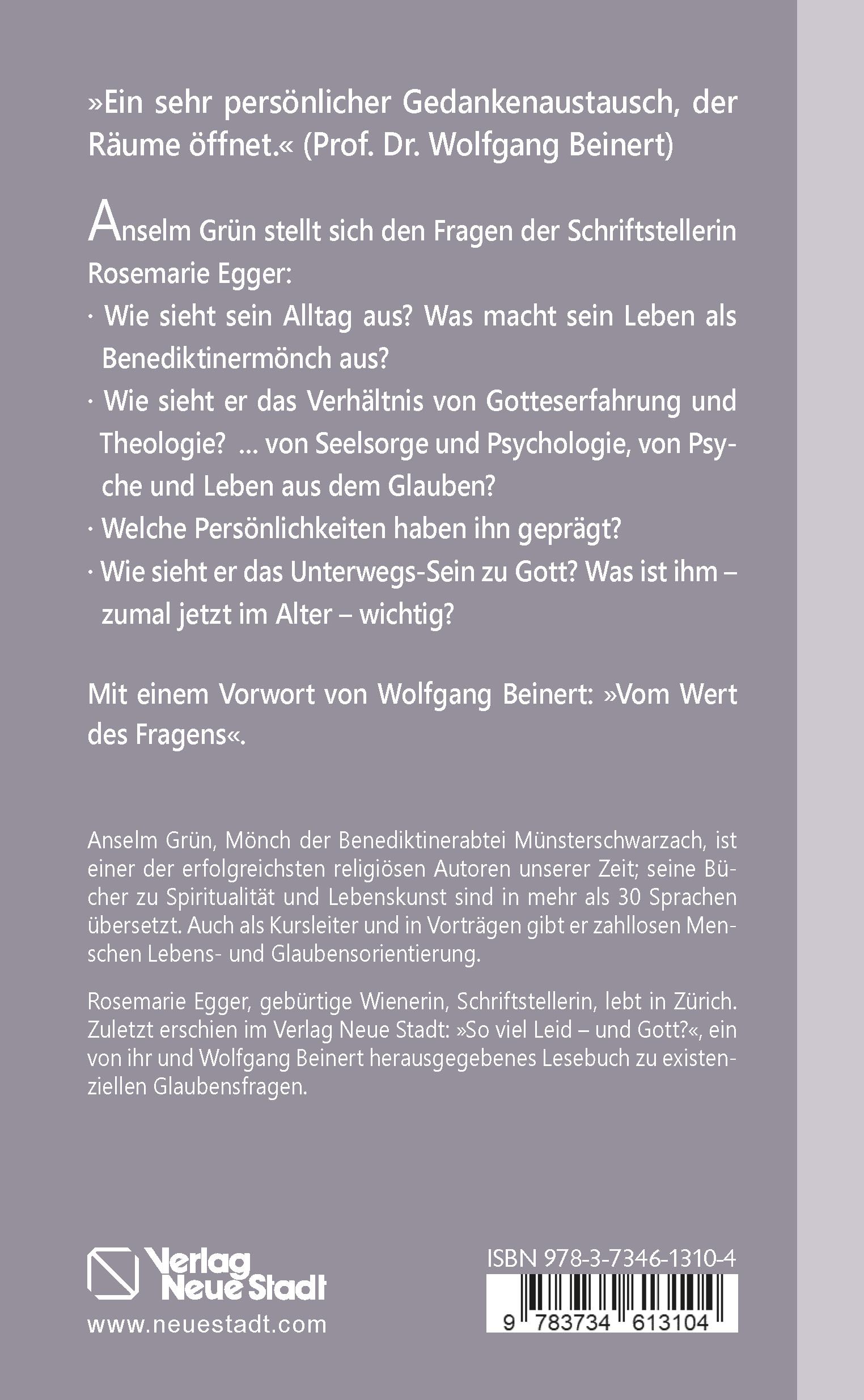 »Ein sehr persönlicher Gedankenaustausch, der Räume öffnet.« (Prof. Dr. Wolfgang Beinert)

Anselm Grün stellt sich den Fragen der Schriftstellerin Rosemarie Egger:

· Wie sieht sein Alltag aus? Was macht sein Leben als Benediktinermönch aus?

· Wie sieht er das Verhältnis von Gotteserfahrung und Theologie? ... von Seelsorge und Psychologie, von Psyche und Leben aus dem Glauben?

· Welche Persönlichkeiten haben ihn geprägt?

· Wie sieht er das Unterwegs-Sein zu Gott? Was ist ihm – zumal jetzt im Alter – wichtig?

Mit einem Vorwort von Wolfgang Beinert: »Vom Wert des Fragens«.

Anselm Grün, Mönch der Benediktinerabtei Münsterschwarzach, ist einer der erfolgreichsten religiösen Autoren unserer Zeit; seine Bücher zu Spiritualität und Lebenskunst sind in mehr als 30 Sprachen übersetzt. Auch als Kursleiter und in Vorträgen gibt er zahllosen Menschen Lebens- und Glaubensorientierung.

Rosemarie Egger, gebürtige Wienerin, Schriftstellerin, lebt in Zürich. Zuletzt erschien im Verlag Neue Stadt: »So viel Leid – und Gott?«, ein von ihr und Wolfgang Beinert herausgegebenes Lesebuch zu existenziellen Glaubensfragen.

Verlag Neue Stadt
www.neuestadt.com

ISBN 978-3-7346-1310-4
9 783734 613104